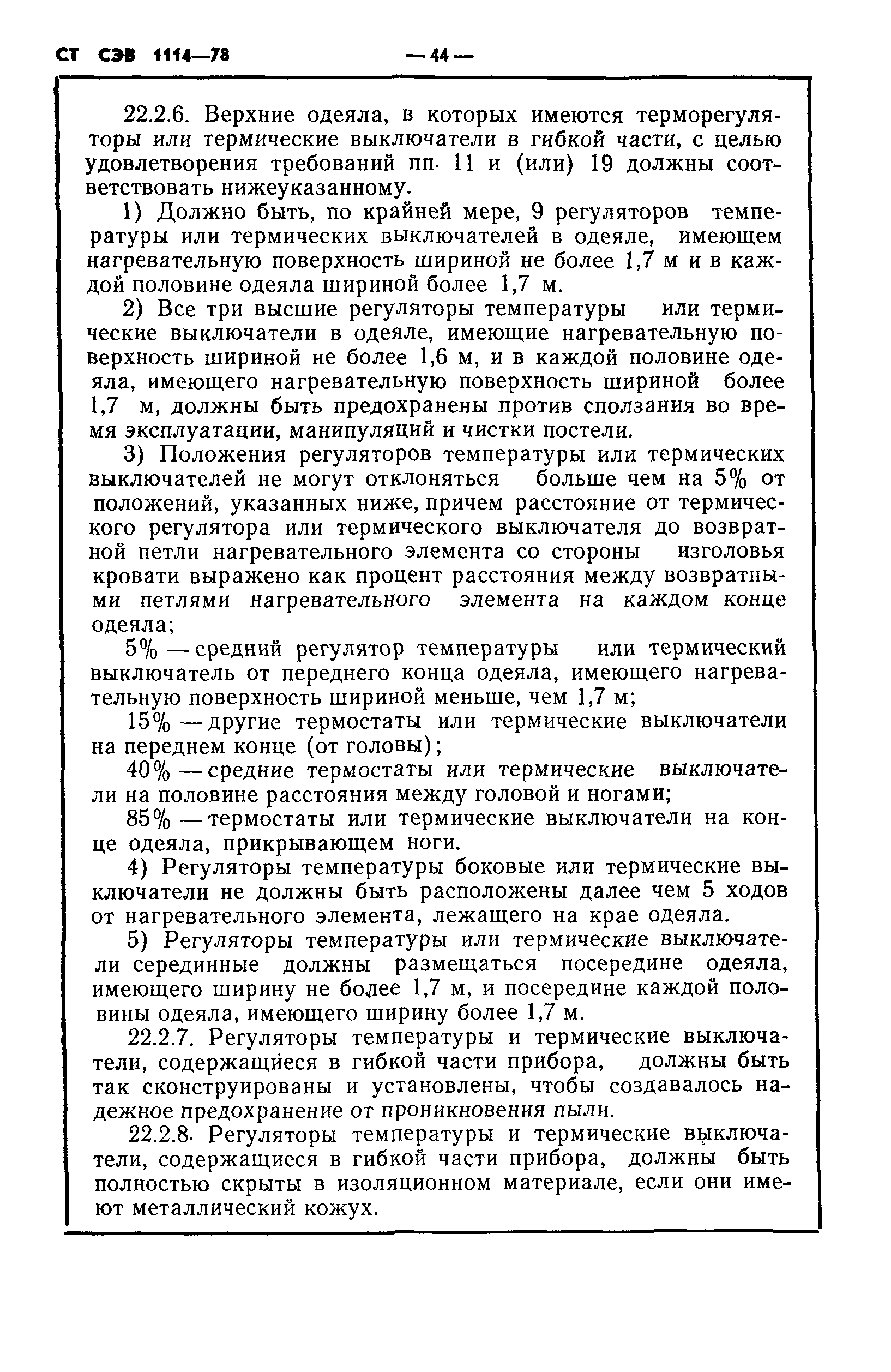 СТ СЭВ 1114—78 — 44 —

22.2.6. Верхние одеяла, в которых имеются терморегуляторы или термические выключатели в гибкой части, с целью удовлетворения требований пп. 11 и (или) 19 должны соответствовать нижеуказанному.

1) Должно быть, по крайней мере, 9 регуляторов температуры или термических выключателей в одеяле, имеющем нагревательную поверхность шириной не более 1,7 м и в каждой половине одеяла шириной более 1,7 м.

2) Все три высшие регуляторы температуры или термические выключатели в одеяле, имеющие нагревательную поверхность шириной не более 1,6 м, и в каждой половине одеяла, имеющего нагревательную поверхность шириной более 1,7 м, должны быть предохранены против сползания во время эксплуатации, манипуляций и чистки постели.

3) Положения регуляторов температуры или термических выключателей не могут отклоняться больше чем на 5% от положений, указанных ниже, причем расстояние от термического регулятора или термического выключателя до возвратной петли нагревательного элемента со стороны изголовья кровати выражено как процент расстояния между возвратными петлями нагревательного элемента на каждом конце одеяла;

5% — средний регулятор температуры или термический выключатель от переднего конца одеяла, имеющего нагревательную поверхность шириной меньше, чем 1,7 м;

15% — другие термостаты или термические выключатели на переднем конце (от головы);

40% — средние термостаты или термические выключатели на половине расстояния между головой и ногами;

85% — термостаты или термические выключатели на конце одеяла, прикрывающем ноги.

4) Регуляторы температуры боковые или термические выключатели не должны быть расположены далее чем 5 ходов от нагревательного элемента, лежащего на крае одеяла.

5) Регуляторы температуры или термические выключатели серединные должны размещаться посередине одеяла, имеющего ширину не более 1,7 м, и посередине каждой половины одеяла, имеющего ширину более 1,7 м.

22.2.7. Регуляторы температуры и термические выключатели, содержащиеся в гибкой части прибора, должны быть так сконструированы и установлены, чтобы создавалось надежное предохранение от проникновения пыли.

22.2.8. Регуляторы температуры и термические выключатели, содержащиеся в гибкой части прибора, должны быть полностью скрыты в изоляционном материале, если они имеют металлический кожух.